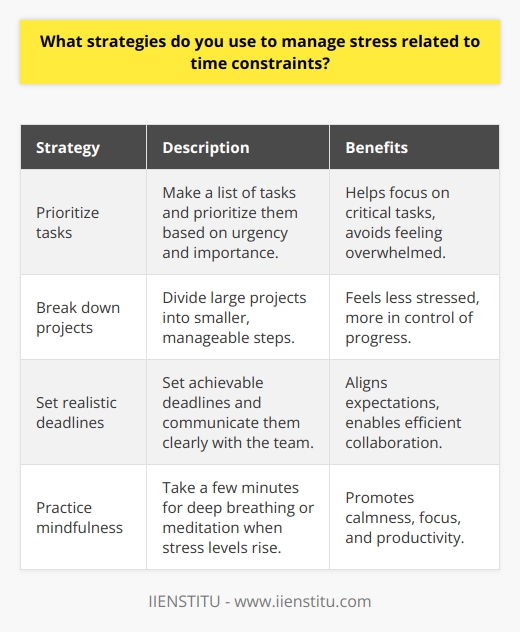 What strategies do you use to manage stress related to time constraints?

| Strategy | Description | Benefits |
|---|---|---|
| Prioritize tasks | Make a list of tasks and prioritize them based on urgency and importance. | Helps focus on critical tasks, avoids feeling overwhelmed. |
| Break down projects | Divide large projects into smaller, manageable steps. | Feels less stressed, more in control of progress. |
| Set realistic deadlines | Set achievable deadlines and communicate them clearly with the team. | Aligns expectations, enables efficient collaboration. |
| Practice mindfulness | Take a few minutes for deep breathing or meditation when stress levels rise. | Promotes calmness, focus, and productivity. |

IIENSTITU - www.iienstitu.com